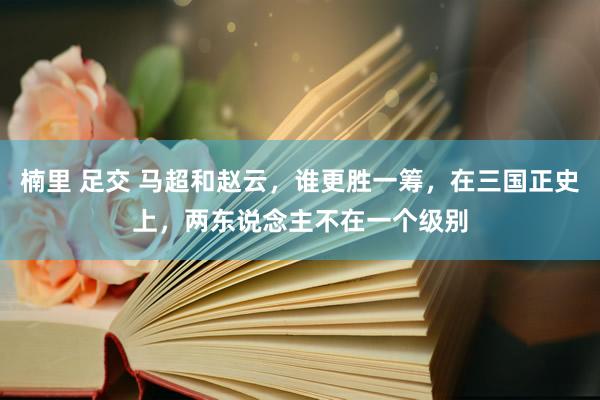 楠里 足交 马超和赵云，谁更胜一筹，在三国正史上，两东说念主不在一个级别